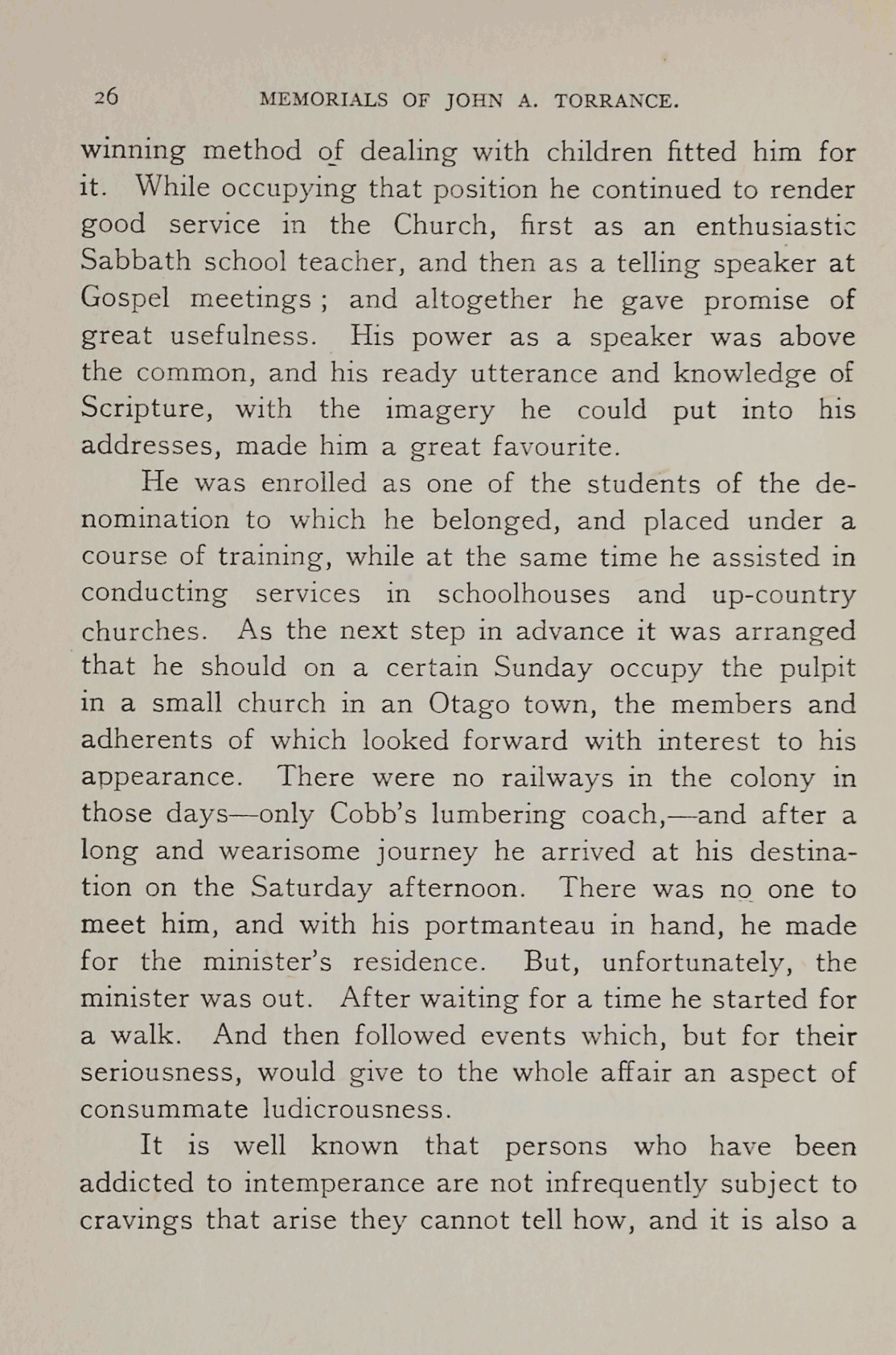 26 MEMORIALS OF JOHN A. TORRANCE.

winning method of dealing with children fitted him for it. While occupying that position he continued to render good service in the Church, first as an enthusiastic Sabbath school teacher, and then as a telling speaker at Gospel meetings; and altogether he gave promise of great usefulness. His power as a speaker was above the common, and his ready utterance and knowledge of Scripture, with the imagery he could put into his addresses, made him a great favourite.

He was enrolled as one of the students of the denomination to which he belonged, and placed under a course of training, while at the same time he assisted in conducting services in schoolhouses and up-country churches. As the next step in advance it was arranged that he should on a certain Sunday occupy the pulpit in a small church in an Otago town, the members and adherents of which looked forward with interest to his appearance. There were no railways in the colony in those days—only Cobb's lumbering coach,—and after a long and wearisome journey he arrived at his destination on the Saturday afternoon. There was no one to meet him, and with his portmanteau in hand, he made for the minister's residence. But, unfortunately, the minister was out. After waiting for a time he started for a walk. And then followed events which, but for their seriousness, would give to the whole affair an aspect of consummate ludicrousness.

It is well known that persons who have been addicted to intemperance are not infrequently subject to cravings that arise they cannot tell how, and it is also a